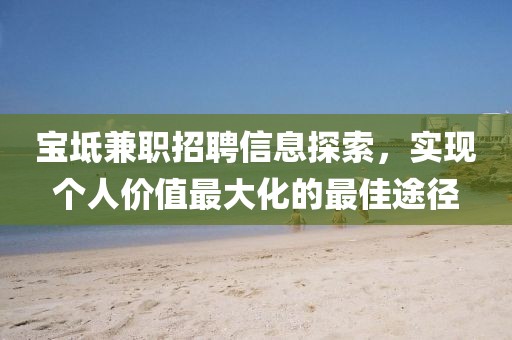 宝坻兼职招聘信息探索，实现个人价值最大化的最佳途径